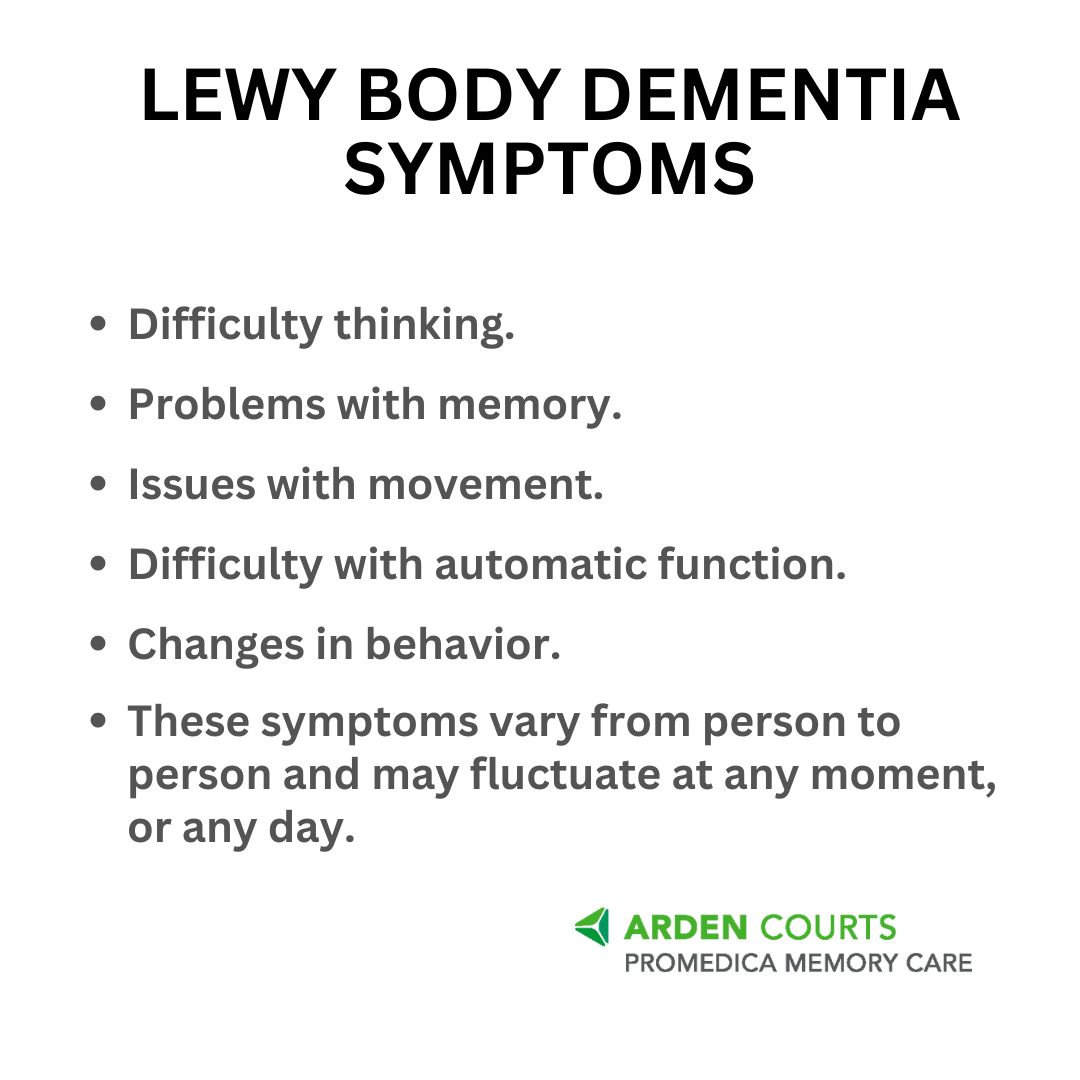 LEWY BODY DEMENTIA SYMPTOMS

• Difficulty thinking.
• Problems with memory.
• Issues with movement.
• Difficulty with automatic function.
• Changes in behavior.
• These symptoms vary from person to person and may fluctuate at any moment, or any day.

ARDEN COURTS
PROMEDICA MEMORY CARE